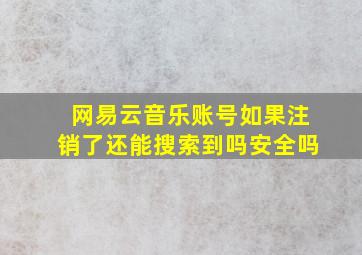 网易云音乐账号如果注销了还能搜索到吗安全吗